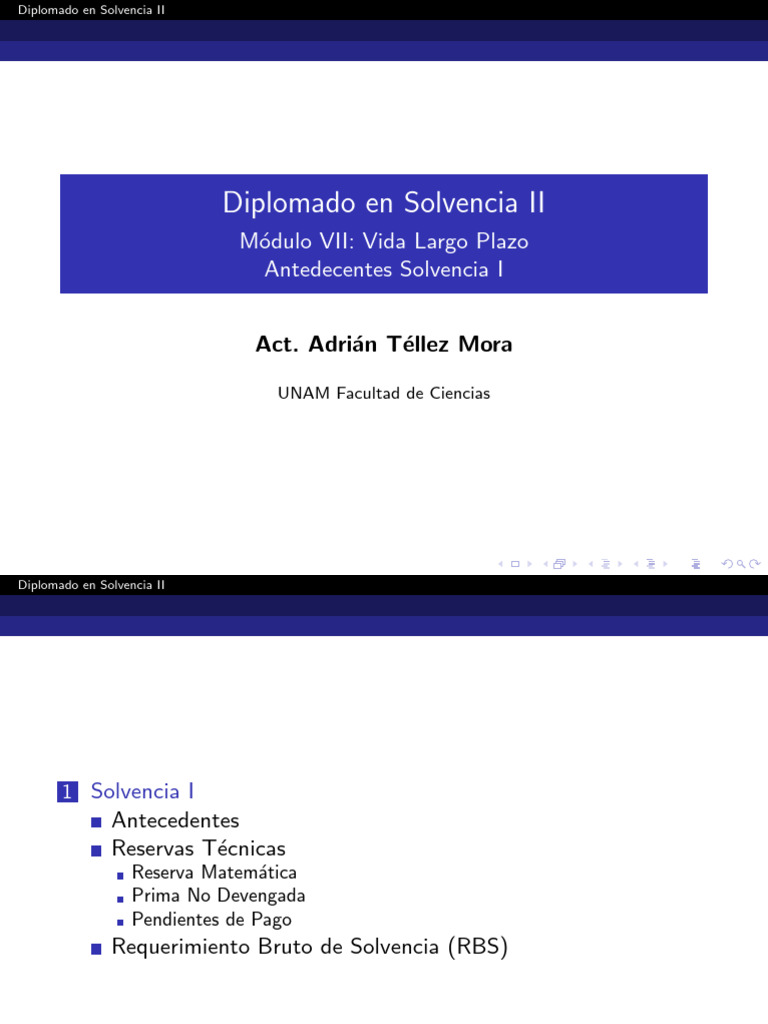 Diplomado en Solvencia II

Diplomado en Solvencia II
Módulo VII: Vida Largo Plazo
Antedecentes Solvencia I

Act. Adrián Téllez Mora

UNAM Facultad de Ciencias

Diplomado en Solvencia II

1 Solvencia I
Antecedentes
Reservas Técnicas
Reserva Matemática
Prima No Devengada
Pendientes de Pago
Requerimiento Bruto de Solvencia (RBS)